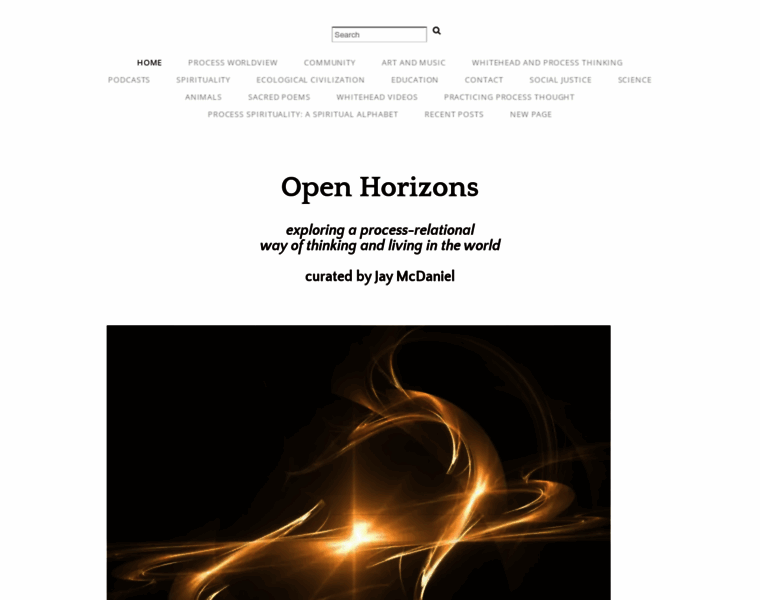 Search

HOME PROCESS WORLDVIEW COMMUNITY ART AND MUSIC WHITEHEAD AND PROCESS THINKING
PODCASTS SPIRITUALITY ECOLOGICAL CIVILIZATION EDUCATION CONTACT SOCIAL JUSTICE SCIENCE
ANIMALS SACRED POEMS WHITEHEAD VIDEOS PRACTICING PROCESS THOUGHT
PROCESS SPIRITUALITY: A SPIRITUAL ALPHABET RECENT POSTS NEW PAGE

Open Horizons

exploring a process-relational way of thinking and living in the world

curated by Jay McDaniel